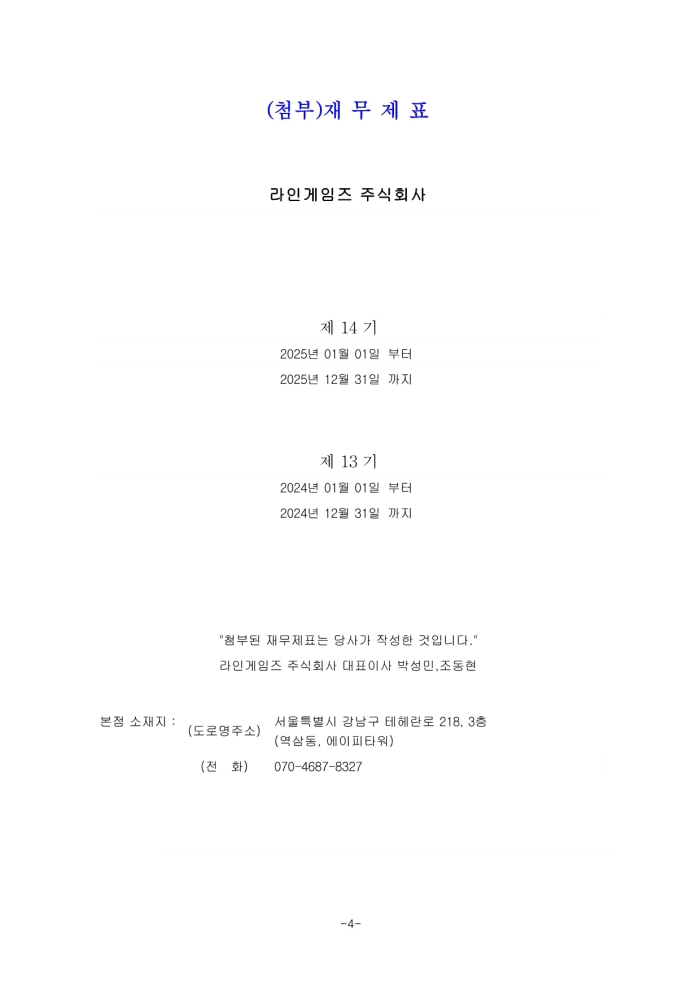 (첨부)재 무 제 표

라인게임즈 주식회사

제 14 기
2025년 01월 01일 부터
2025년 12월 31일 까지

제 13 기
2024년 01월 01일 부터
2024년 12월 31일 까지

"첨부된 재무제표는 당사가 작성한 것입니다."
라인게임즈 주식회사 대표이사 박성민,조동현

본점 소재지 : (도로명주소) 서울특별시 강남구 테헤란로 218, 3층
(역삼동, 에이피타워)
(전 화) 070-4687-8327

-4-